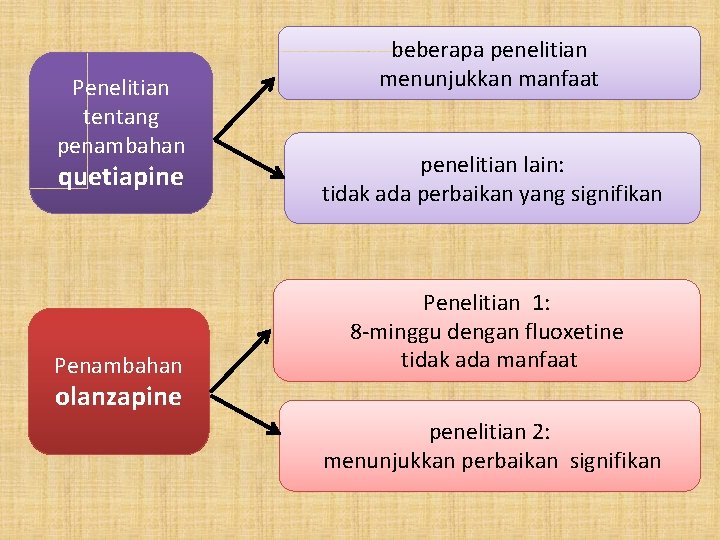 Penelitian tentang penambahan quetiapine

beberapa penelitian menunjukkan manfaat

penelitian lain: tidak ada perbaikan yang signifikan

Penambahan olanzapine

Penelitian 1: 8-minggu dengan fluoxetine tidak ada manfaat

penelitian 2: menunjukkan perbaikan signifikan